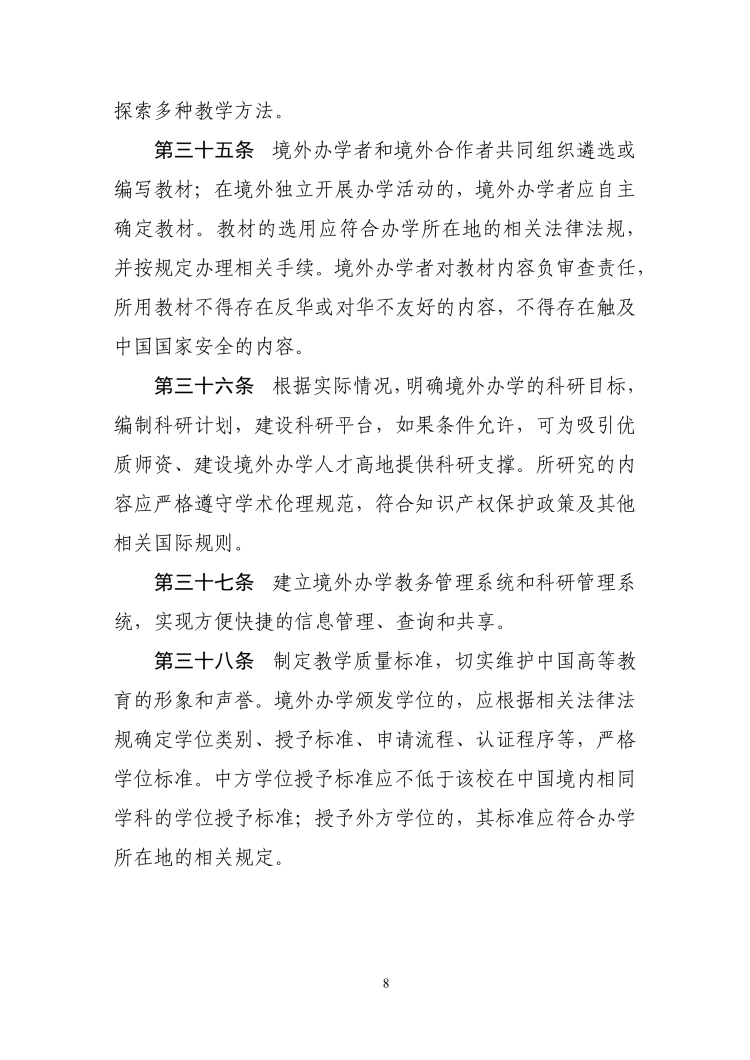 探索多种教学方法。

第三十五条　境外办学者和境外合作者共同组织遴选或编写教材；在境外独立开展办学活动的，境外办学者应自主确定教材。教材的选用应符合办学所在地的相关法律法规，并按规定办理相关手续。境外办学者对教材内容负审查责任，所用教材不得存在反华或对华不友好的内容，不得存在触及中国国家安全的内容。

第三十六条　根据实际情况，明确境外办学的科研目标，编制科研计划，建设科研平台，如果条件允许，可为吸引优质师资、建设境外办学人才高地提供科研支撑。所研究的内容应严格遵守学术伦理规范，符合知识产权保护政策及其他相关国际规则。

第三十七条　建立境外办学教务管理系统和科研管理系统，实现方便快捷的信息管理、查询和共享。

第三十八条　制定教学质量标准，切实维护中国高等教育的形象和声誉。境外办学颁发学位的，应根据相关法律法规确定学位类别、授予标准、申请流程、认证程序等，严格学位标准。中方学位授予标准应不低于该校在中国境内相同学科的学位授予标准；授予外方学位的，其标准应符合办学所在地的相关规定。

8